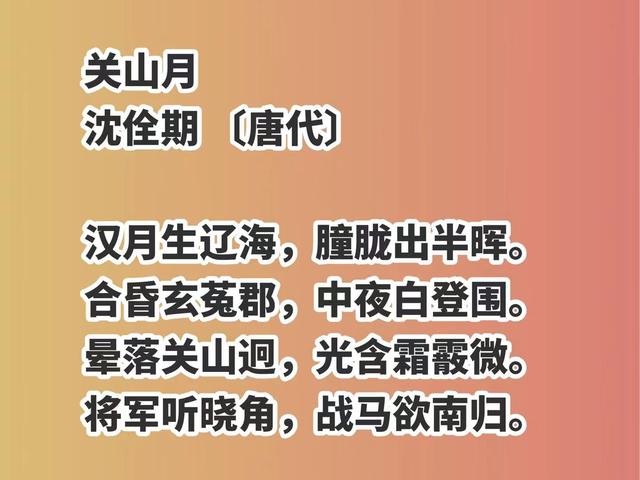 关山月
沈佺期 〔唐代〕

汉月生辽海，朣胧出半晖。
合昏玄菟郡，中夜白登围。
晕落关山迥，光含霜霰微。
将军听晓角，战马欲南归。